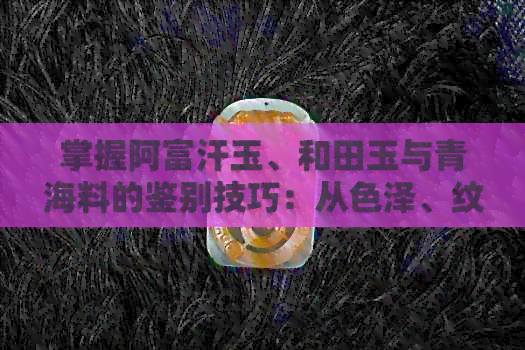 掌握阿富汗玉、和田玉与青海料的鉴别技巧：从色泽、纹